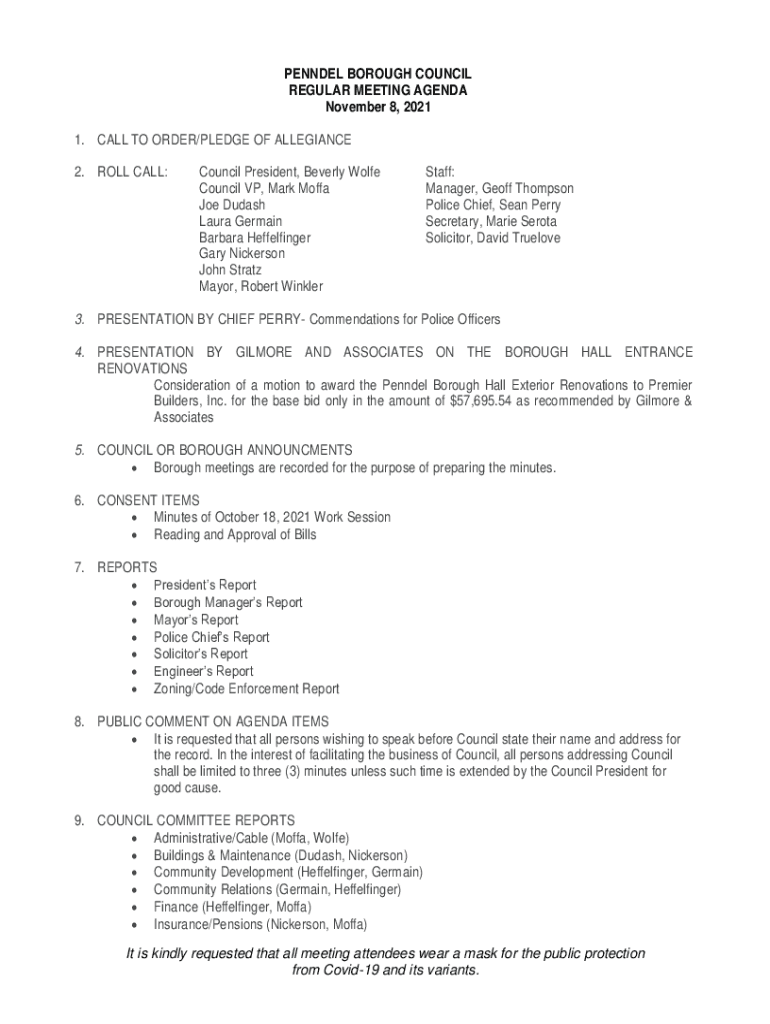 PENNDEL BOROUGH COUNCIL
REGULAR MEETING AGENDA
November 8, 2021

1. CALL TO ORDER/PLEDGE OF ALLEGIANCE

2. ROLL CALL:

Council President, Beverly Wolfe
Council VP, Mark Moffa
Joe Dudash
Laura Germain
Barbara Heffelfinger
Gary Nickerson
John Stratz
Mayor, Robert Winkler

Staff:
Manager, Geoff Thompson
Police Chief, Sean Perry
Secretary, Marie Serota
Solicitor, David Truelove

3. PRESENTATION BY CHIEF PERRY- Commendations for Police Officers

4. PRESENTATION BY GILMORE AND ASSOCIATES ON THE BOROUGH HALL ENTRANCE RENOVATIONS
Consideration of a motion to award the Penndel Borough Hall Exterior Renovations to Premier Builders, Inc. for the base bid only in the amount of $57,695.54 as recommended by Gilmore & Associates

5. COUNCIL OR BOROUGH ANNOUNCMENTS
• Borough meetings are recorded for the purpose of preparing the minutes.

6. CONSENT ITEMS
• Minutes of October 18, 2021 Work Session
• Reading and Approval of Bills

7. REPORTS
• President's Report
• Borough Manager's Report
• Mayor's Report
• Police Chief's Report
• Solicitor's Report
• Engineer's Report
• Zoning/Code Enforcement Report

8. PUBLIC COMMENT ON AGENDA ITEMS
• It is requested that all persons wishing to speak before Council state their name and address for the record. In the interest of facilitating the business of Council, all persons addressing Council shall be limited to three (3) minutes unless such time is extended by the Council President for good cause.

9. COUNCIL COMMITTEE REPORTS
• Administrative/Cable (Moffa, Wolfe)
• Buildings & Maintenance (Dudash, Nickerson)
• Community Development (Heffelfinger, Germain)
• Community Relations (Germain, Heffelfinger)
• Finance (Heffelfinger, Moffa)
• Insurance/Pensions (Nickerson, Moffa)

It is kindly requested that all meeting attendees wear a mask for the public protection from Covid-19 and its variants.